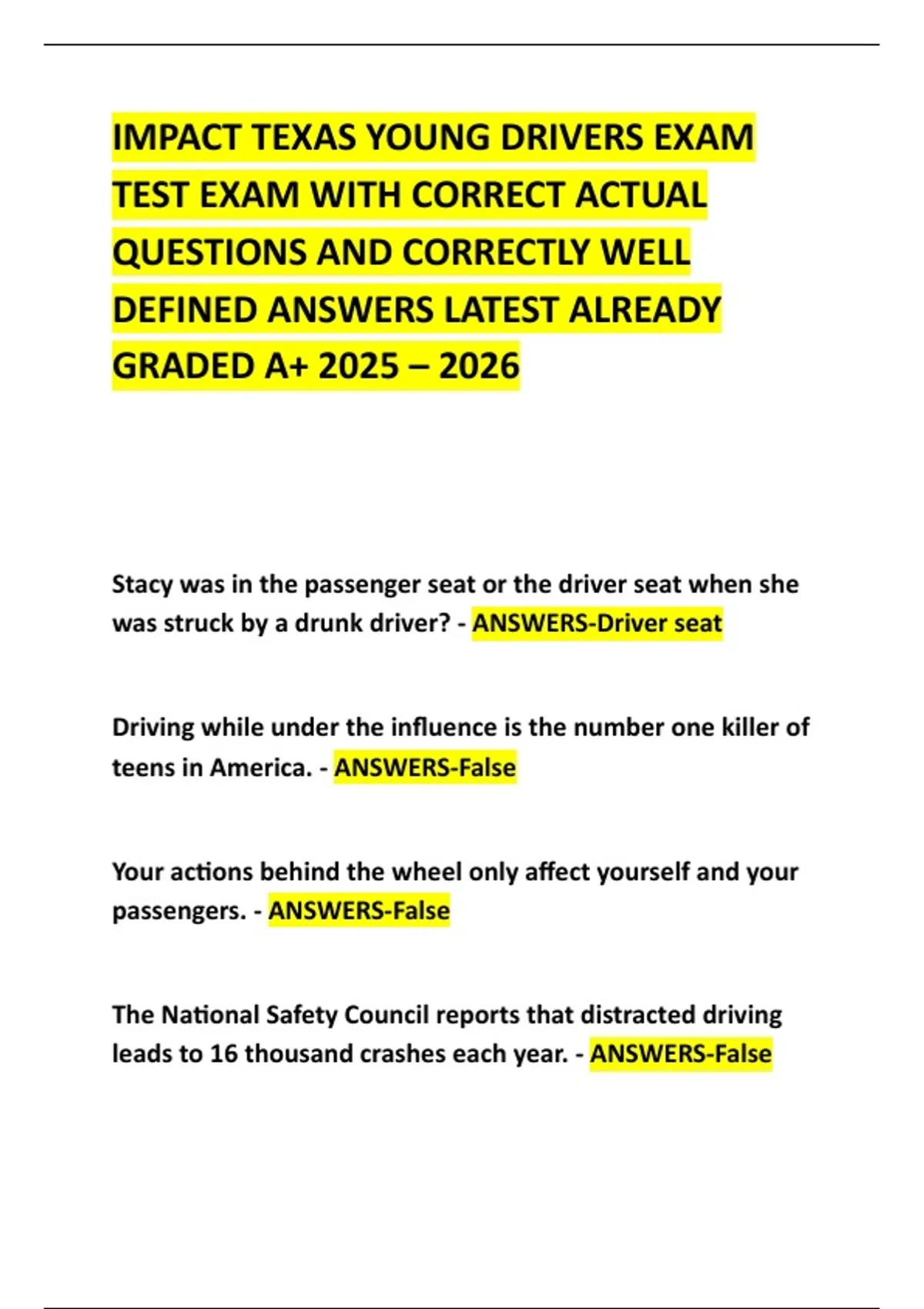 IMPACT TEXAS YOUNG DRIVERS EXAM TEST EXAM WITH CORRECT ACTUAL QUESTIONS AND CORRECTLY WELL DEFINED ANSWERS LATEST ALREADY GRADED A+ 2025 – 2026

Stacy was in the passenger seat or the driver seat when she was struck by a drunk driver? - ANSWERS-Driver seat

Driving while under the influence is the number one killer of teens in America. - ANSWERS-False

Your actions behind the wheel only affect yourself and your passengers. - ANSWERS-False

The National Safety Council reports that distracted driving leads to 16 thousand crashes each year. - ANSWERS-False